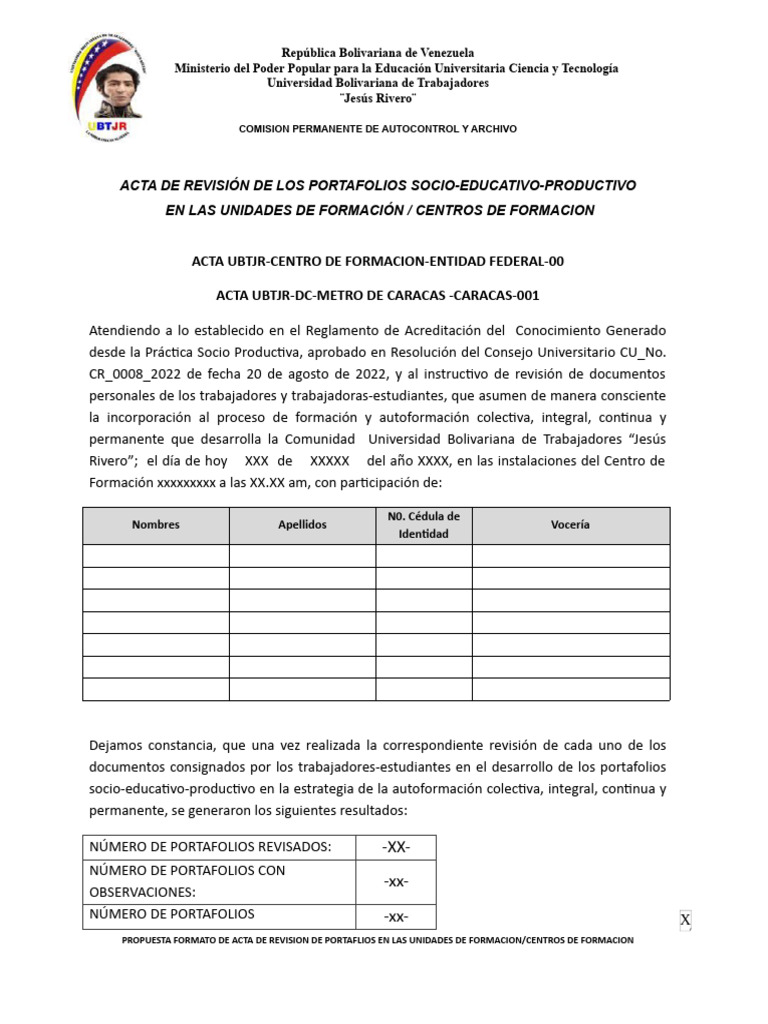 UBTJR

República Bolivariana de Venezuela
Ministerio del Poder Popular para la Educación Universitaria Ciencia y Tecnología
Universidad Bolivariana de Trabajadores
"Jesús Rivero"

COMISION PERMANENTE DE AUTOCONTROL Y ARCHIVO

ACTA DE REVISIÓN DE LOS PORTAFOLIOS SOCIO-EDUCATIVO-PRODUCTIVO EN LAS UNIDADES DE FORMACIÓN / CENTROS DE FORMACION

ACTA UBTJR-CENTRO DE FORMACION-ENTIDAD FEDERAL-00

ACTA UBTJR-DC-METRO DE CARACAS -CARACAS-001

Atendiendo a lo establecido en el Reglamento de Acreditación del Conocimiento Generado desde la Práctica Socio Productiva, aprobado en Resolución del Consejo Universitario CU_No. CR_0008_2022 de fecha 20 de agosto de 2022, y al instructivo de revisión de documentos personales de los trabajadores y trabajadoras-estudiantes, que asumen de manera consciente la incorporación al proceso de formación y autoformación colectiva, integral, continua y permanente que desarrolla la Comunidad Universidad Bolivariana de Trabajadores “Jesús Rivero”; el día de hoy XXX de XXXXX del año XXXX, en las instalaciones del Centro de Formación xxxxxxxxx a las XX.XX am, con participación de:

| Nombres | Apellidos | N0. Cédula de Identidad | Vocería |
|---|---|---|---|
| | | | |
| | | | |
| | | | |
| | | | |
| | | | |
| | | | |
| | | | |

Dejamos constancia, que una vez realizada la correspondiente revisión de cada uno de los documentos consignados por los trabajadores-estudiantes en el desarrollo de los portafolios socio-educativo-productivo en la estrategia de la autoformación colectiva, integral, continua y permanente, se generaron los siguientes resultados:

| NÚMERO DE PORTAFOLIOS REVISADOS: | -XX- |
|---|---|
| NÚMERO DE PORTAFOLIOS CON OBSERVACIONES: | -xx- |
| NÚMERO DE PORTAFOLIOS | -xx- |

X

PROPUESTA FORMATO DE ACTA DE REVISION DE PORTAFLIOS EN LAS UNIDADES DE FORMACION/CENTROS DE FORMACION